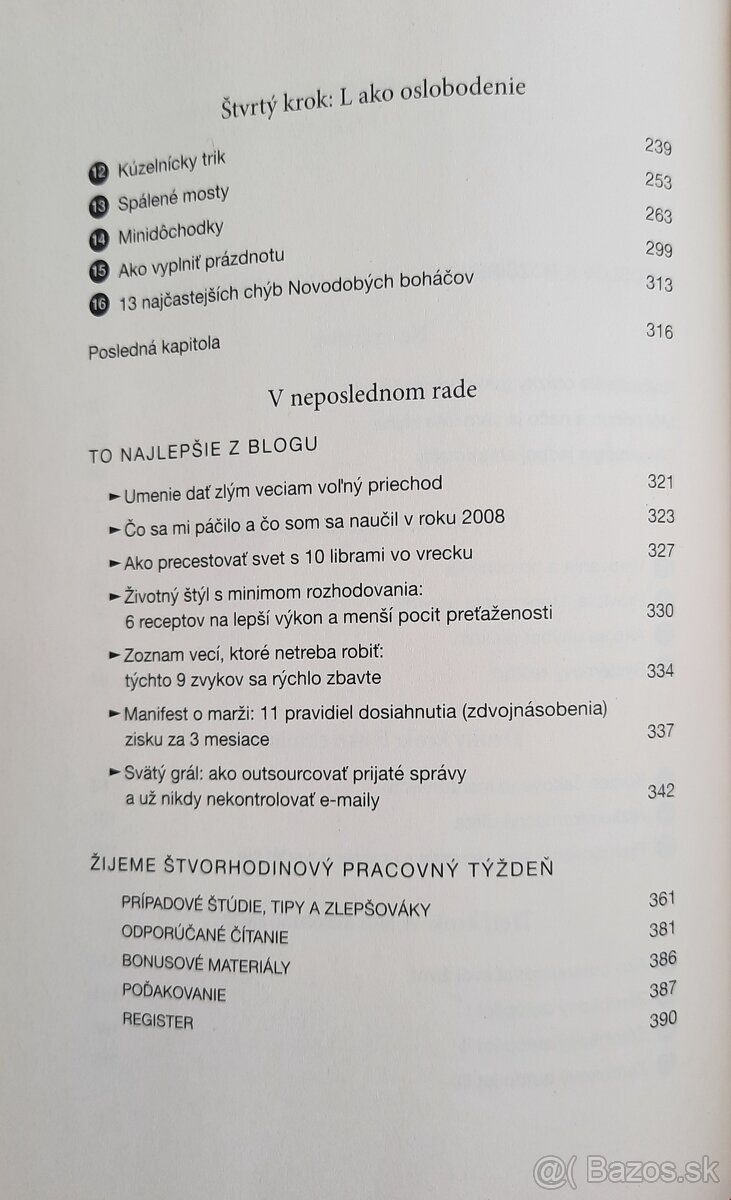 Štvrtý krok: L ako oslobodenie

12 Kúzelnícky trik 239
13 Spálené mosty 253
14 Minidôchodky 263
15 Ako vyplniť prázdnotu 299
16 13 najčastejších chýb Novodobých boháčov 313

Posledná kapitola 316

V neposlednom rade

TO NAJLEPŠIE Z BLOGU

► Umenie dať zlým veciam voľný priechod 321
► Čo sa mi páčilo a čo som sa naučil v roku 2008 323
► Ako precestovať svet s 10 librami vo vrecku 327
► Životný štýl s minimom rozhodovania: 6 receptov na lepší výkon a menší pocit preťaženosti 330
► Zoznam vecí, ktoré netreba robiť: týchto 9 zvykov sa rýchlo zbavte 334
► Manifest o marži: 11 pravidiel dosiahnutia (zdvojnásobenia) zisku za 3 mesiace 337
► Svätý grál: ako outsourcovať prijaté správy a už nikdy nekontrolovať e-maily 342

ŽIJEME ŠTVORHODINOVÝ PRACOVNÝ TÝŽDEŇ

PRÍPADOVÉ ŠTÚDIE, TIPY A ZLEPŠOVÁKY 361
ODPORÚČANÉ ČÍTANIE 381
BONUSOVÉ MATERIÁLY 386
POĎAKOVANIE 387
REGISTER 390

Bazos.sk